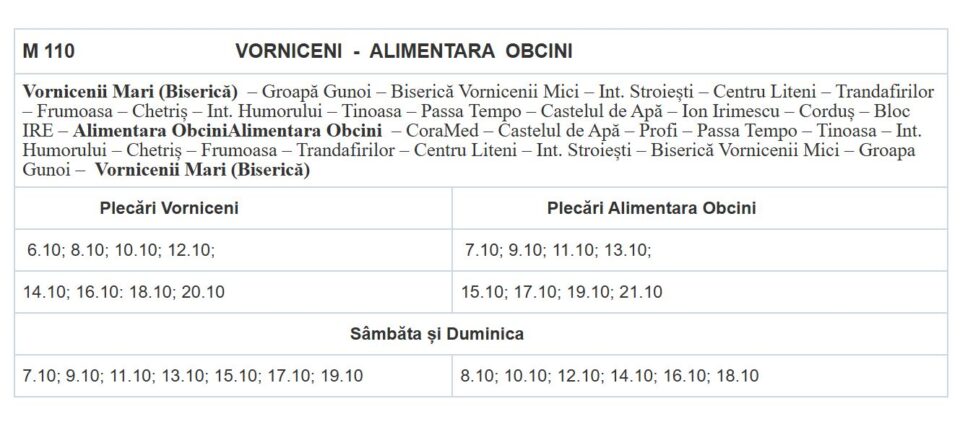 M 110 VORNICENI - ALIMENTARA OBCINI

Vornicenii Mari (Biserică) – Groapă Gunoi – Biserică Vornicenii Mici – Int. Stroiești – Centru Liteni – Trandafirilor – Frumoasa – Chetriș – Int. Humorului – Tinoasa – Passa Tempo – Castelul de Apă – Ion Irimescu – Corduș – Bloc IRE – Alimentara ObciniAlimentara Obcini – CoraMed – Castelul de Apă – Profi – Passa Tempo – Tinoasa – Int. Humorului – Chetriș – Frumoasa – Trandafirilor – Centru Liteni – Int. Stroiești – Biserică Vornicenii Mici – Groapa Gunoi – Vornicenii Mari (Biserică)

| Plecări Vorniceni | Plecări Alimentara Obcini |
|---|---|
| 6.10; 8.10; 10.10; 12.10; | 7.10; 9.10; 11.10; 13.10; |
| 14.10; 16.10: 18.10; 20.10 | 15.10; 17.10; 19.10; 21.10 |
| Sâmbăta și Duminica | |
| 7.10; 9.10; 11.10; 13.10; 15.10; 17.10; 19.10 | 8.10; 10.10; 12.10; 14.10; 16.10; 18.10 |